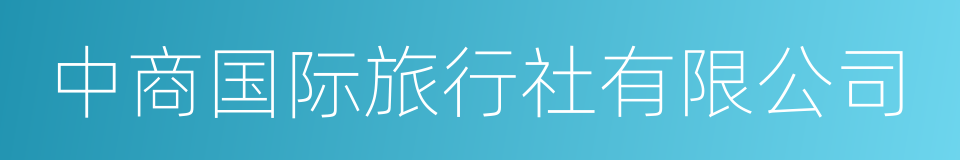 中商国际旅行社有限公司